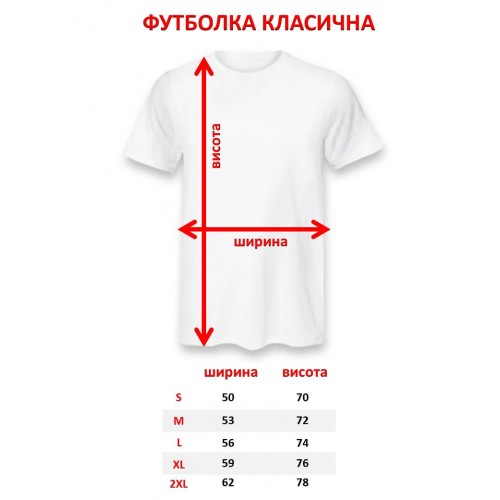 ФУТБОЛКА КЛАСИЧНА

висота

ширина

|  | ширина | висота |
|---|---|---|
| S | 50 | 70 |
| M | 53 | 72 |
| L | 56 | 74 |
| XL | 59 | 76 |
| 2XL | 62 | 78 |